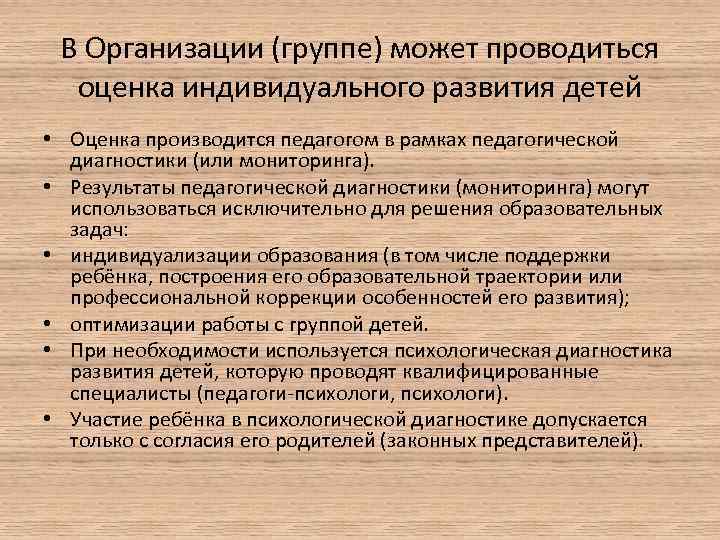 В Организации (группе) может проводиться оценка индивидуального развития детей

• Оценка производится педагогом в рамках педагогической диагностики (или мониторинга).
• Результаты педагогической диагностики (мониторинга) могут использоваться исключительно для решения образовательных задач:
• индивидуализации образования (в том числе поддержки ребёнка, построения его образовательной траектории или профессиональной коррекции особенностей его развития);
• оптимизации работы с группой детей.
• При необходимости используется психологическая диагностика развития детей, которую проводят квалифицированные специалисты (педагоги-психологи, психологи).
• Участие ребёнка в психологической диагностике допускается только с согласия его родителей (законных представителей).